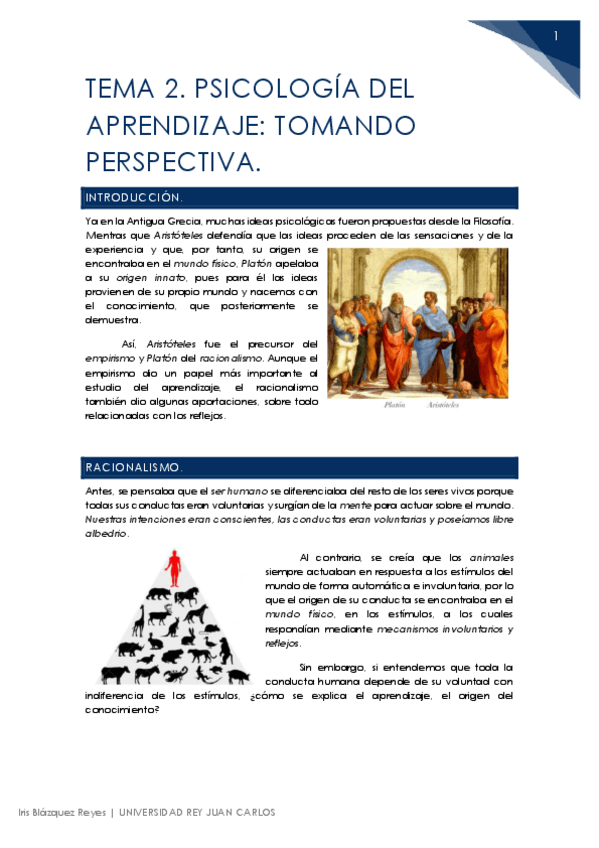 1

TEMA 2. PSICOLOGÍA DEL APRENDIZAJE: TOMANDO PERSPECTIVA.

INTRODUCCIÓN.

Ya en la Antigua Grecia, muchas ideas psicológicas fueron propuestas desde la Filosofía. Mentras que Aristóteles defendía que las ideas proceden de las sensaciones y de la experiencia y que, por tanto, su origen se encontraba en el mundo físico, Platón apelaba a su origen innato, pues para él las ideas provienen de su propio mundo y nacemos con el conocimiento, que posteriormente se demuestra.

Así, Aristóteles fue el precursor del empirismo y Platón del racionalismo. Aunque el empirismo dio un papel más importante al estudio del aprendizaje, el racionalismo también dio algunas aportaciones, sobre todo relacionadas con los reflejos.

Platón Aristóteles

RACIONALISMO.

Antes, se pensaba que el ser humano se diferenciaba del resto de los seres vivos porque todas sus conductas eran voluntarias y surgían de la mente para actuar sobre el mundo. Nuestras intenciones eran conscientes, las conductas eran voluntarias y poseíamos libre albedrío.

Al contrario, se creía que los animales siempre actuaban en respuesta a los estímulos del mundo de forma automática e involuntaria, por lo que el origen de su conducta se encontraba en el mundo físico, en los estímulos, a los cuales respondían mediante mecanismos involuntarios y reflejos.

Sin embargo, si entendemos que toda la conducta humana depende de su voluntad con indiferencia de los estímulos, ¿cómo se explica el aprendizaje, el origen del conocimiento?

Iris Blázquez Reyes | UNIVERSIDAD REY JUAN CARLOS